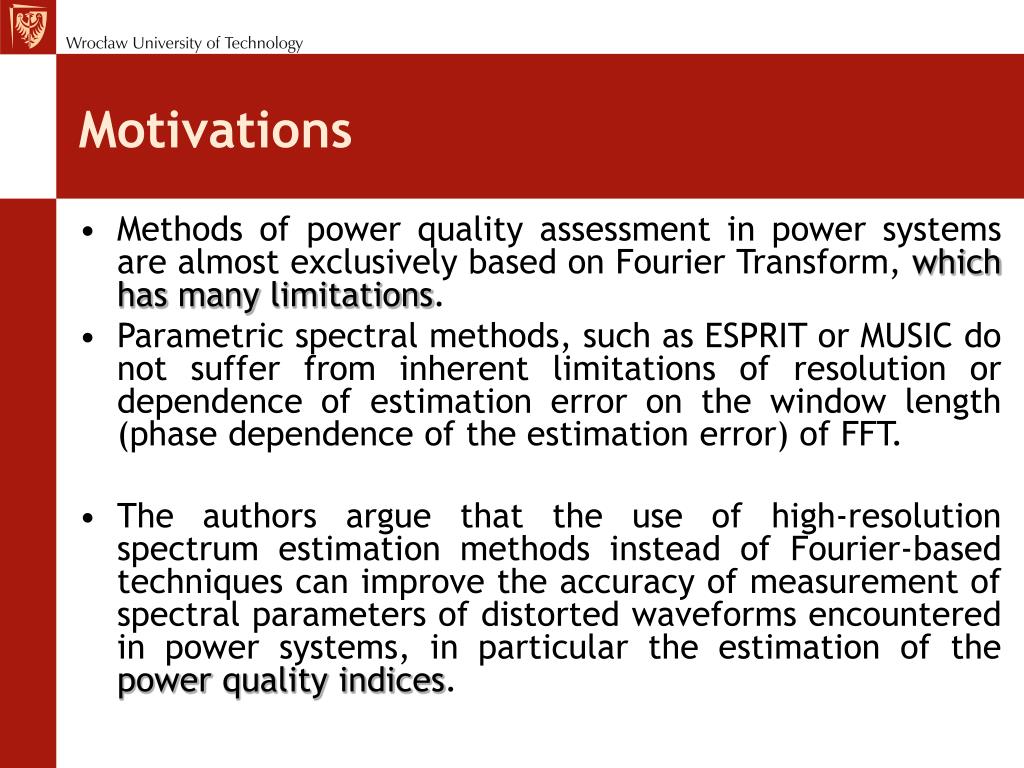 Wrocław University of Technology

Motivations

• Methods of power quality assessment in power systems are almost exclusively based on Fourier Transform, which has many limitations.
• Parametric spectral methods, such as ESPRIT or MUSIC do not suffer from inherent limitations of resolution or dependence of estimation error on the window length (phase dependence of the estimation error) of FFT.

• The authors argue that the use of high-resolution spectrum estimation methods instead of Fourier-based techniques can improve the accuracy of measurement of spectral parameters of distorted waveforms encountered in power systems, in particular the estimation of the power quality indices.